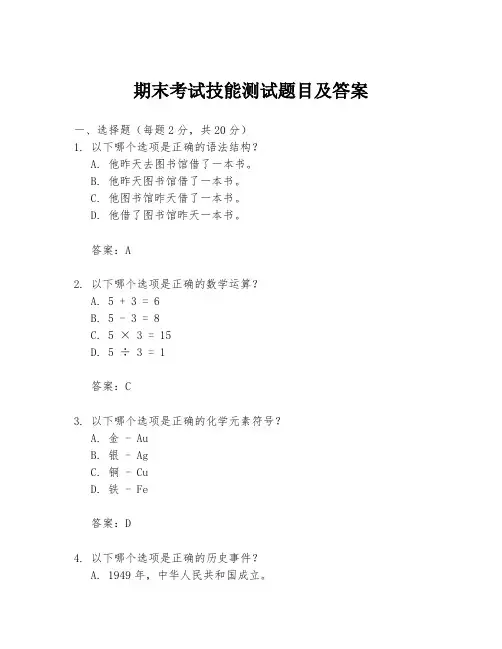 期末考试技能测试题目及答案

一、选择题（每题 2 分，共 20 分）

1. 以下哪个选项是正确的语法结构？
A. 他昨天去图书馆借了一本书。
B. 他昨天图书馆借了一本书。
C. 他图书馆昨天借了一本书。
D. 他借了图书馆昨天一本书。

答案：A

2. 以下哪个选项是正确的数学运算？
A. $5 + 3 = 6$
B. $5 - 3 = 8$
C. $5 \times 3 = 15$
D. $5 \div 3 = 1$

答案：C

3. 以下哪个选项是正确的化学元素符号？
A. 金 - Au
B. 银 - Ag
C. 铜 - Cu
D. 铁 - Fe

答案：D

4. 以下哪个选项是正确的历史事件？
A. 1949 年，中华人民共和国成立。